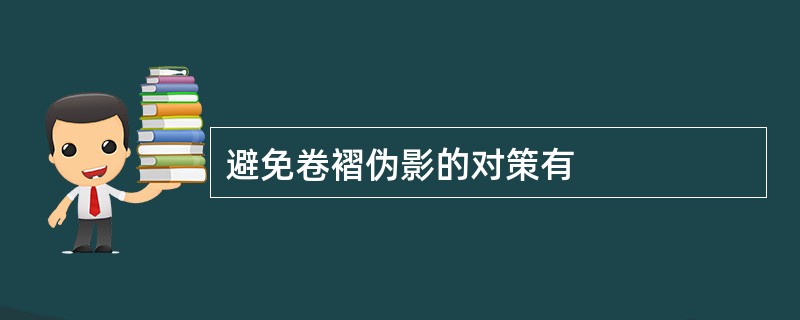 避免卷褶伪影的对策有